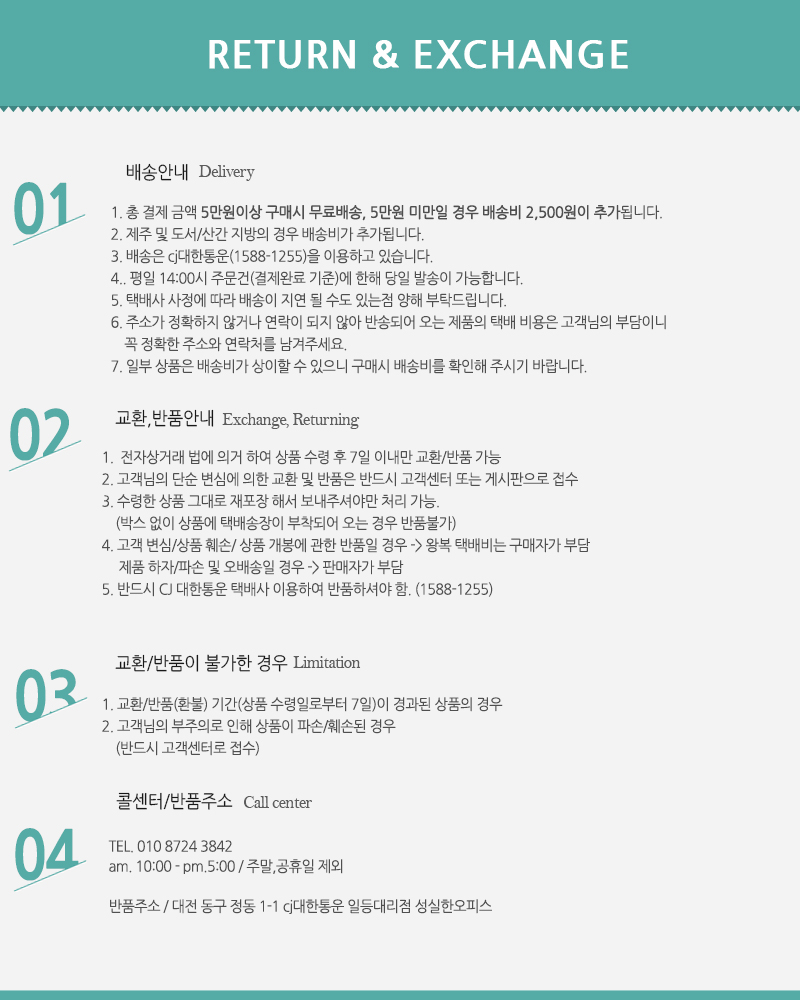 RETURN & EXCHANGE

01

배송안내 Delivery

1. 총 결제 금액 5만원이상 구매시 무료배송, 5만원 미만일 경우 배송비 2,500원이 추가됩니다.
2. 제주 및 도서/산간 지방의 경우 배송비가 추가됩니다.
3. 배송은 cj대한통운(1588-1255)을 이용하고 있습니다.
4.. 평일 14:00시 주문건(결제완료 기준)에 한해 당일 발송이 가능합니다.
5. 택배사 사정에 따라 배송이 지연 될 수도 있는점 양해 부탁드립니다.
6. 주소가 정확하지 않거나 연락이 되지 않아 반송되어 오는 제품의 택배 비용은 고객님의 부담이니 꼭 정확한 주소와 연락처를 남겨주세요.
7. 일부 상품은 배송비가 상이할 수 있으니 구매시 배송비를 확인해 주시기 바랍니다.

02

교환,반품안내 Exchange, Returning

1. 전자상거래 법에 의거 하여 상품 수령 후 7일 이내만 교환/반품 가능
2. 고객님의 단순 변심에 의한 교환 및 반품은 반드시 고객센터 또는 게시판으로 접수
3. 수령한 상품 그대로 재포장 해서 보내주셔야만 처리 가능.
(박스 없이 상품에 택배송장이 부착되어 오는 경우 반품불가)
4. 고객 변심/상품 훼손/ 상품 개봉에 관한 반품일 경우 -> 왕복 택배비는 구매자가 부담
제품 하자/파손 및 오배송일 경우 -> 판매자가 부담
5. 반드시 CJ 대한통운 택배사 이용하여 반품하셔야 함. (1588-1255)

03

교환/반품이 불가한 경우 Limitation

1. 교환/반품(환불) 기간(상품 수령일로부터 7일)이 경과된 상품의 경우
2. 고객님의 부주의로 인해 상품이 파손/훼손된 경우
(반드시 고객센터로 접수)

04

콜센터/반품주소 Call center

TEL. 010 8724 3842
am. 10:00 - pm.5:00 / 주말,공휴일 제외

반품주소 / 대전 동구 정동 1-1 cj대한통운 일등대리점 성실한오피스